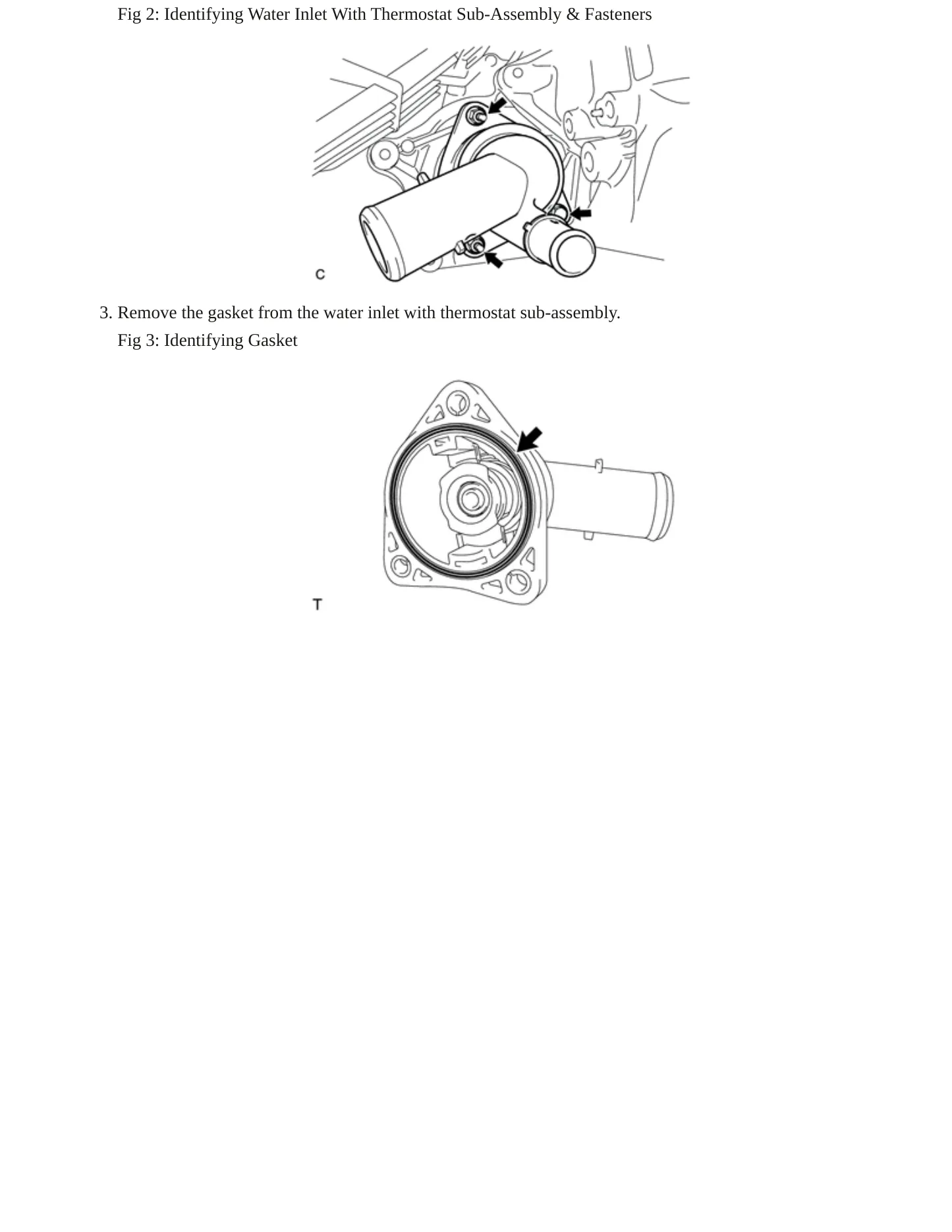 Fig 2: Identifying Water Inlet With Thermostat Sub-Assembly & Fasteners

C

3. Remove the gasket from the water inlet with thermostat sub-assembly.

Fig 3: Identifying Gasket

T